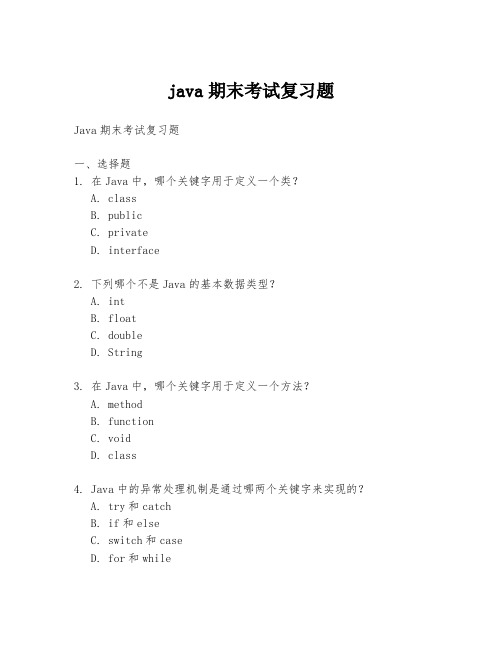 java 期末考试复习题

Java 期末考试复习题

一、选择题
1. 在 Java 中，哪个关键字用于定义一个类？
A. class
B. public
C. private
D. interface

2. 下列哪个不是 Java 的基本数据类型？
A. int
B. float
C. double
D. String

3. 在 Java 中，哪个关键字用于定义一个方法？
A. method
B. function
C. void
D. class

4. Java 中的异常处理机制是通过哪两个关键字来实现的？
A. try 和 catch
B. if 和 else
C. switch 和 case
D. for 和 while